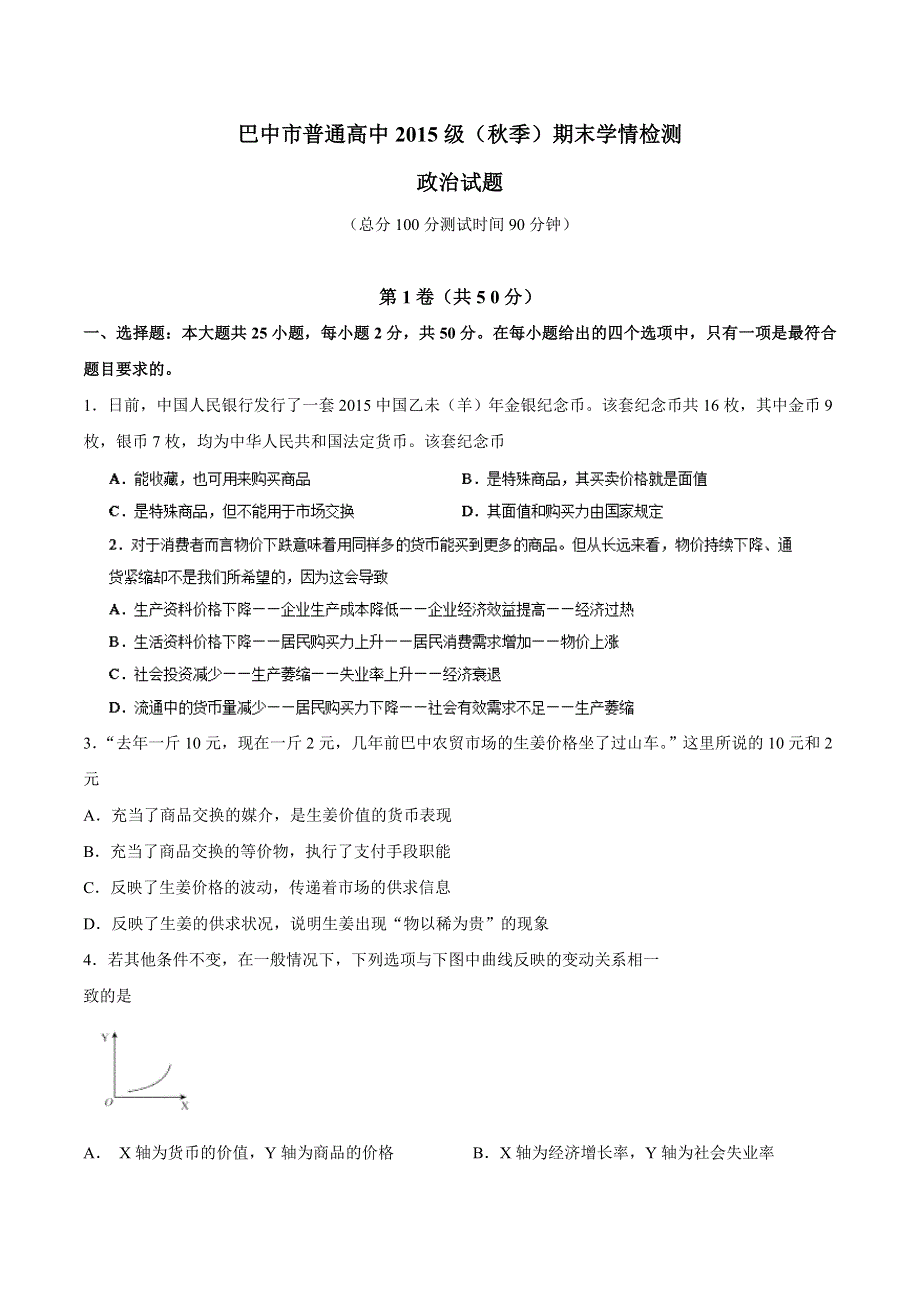 巴中市普通高中 2015 级（秋季）期末学情检测

政治试题

（总分 100 分测试时间 90 分钟）

第 1 卷（共 5 0 分）

一、选择题：本大题共 25 小题，每小题 2 分，共 50 分。在每小题给出的四个选项中，只有一项是最符合题目要求的。

1．日前，中国人民银行发行了一套 2015 中国乙未（羊）年金银纪念币。该套纪念币共 16 枚，其中金币 9 枚，银币 7 枚，均为中华人民共和国法定货币。该套纪念币

A．能收藏，也可用来购买商品

B．是特殊商品，其买卖价格就是面值

C．是特殊商品，但不能用于市场交换

D．其面值和购买力由国家规定

2．对于消费者而言物价下跌意味着用同样多的货币能买到更多的商品。但从长远来看，物价持续下降、通货紧缩却不是我们所希望的，因为这会导致

A．生产资料价格下降——企业生产成本降低——企业经济效益提高——经济过热

B．生活资料价格下降——居民购买力上升——居民消费需求增加——物价上涨

C．社会投资减少——生产萎缩——失业率上升——经济衰退

D．流通中的货币量减少——居民购买力下降——社会有效需求不足——生产萎缩

3．“去年一斤 10 元，现在一斤 2 元，几年前巴中农贸市场的生姜价格坐了过山车。”这里所说的 10 元和 2 元

A．充当了商品交换的媒介，是生姜价值的货币表现

B．充当了商品交换的等价物，执行了支付手段职能

C．反映了生姜价格的波动，传递着市场的供求信息

D．反映了生姜的供求状况，说明生姜出现“物以稀为贵”的现象

4．若其他条件不变，在一般情况下，下列选项与下图中曲线反映的变动关系相一致的是

Y

O

X

A． X 轴为货币的价值，Y 轴为商品的价格

B．X 轴为经济增长率，Y 轴为社会失业率